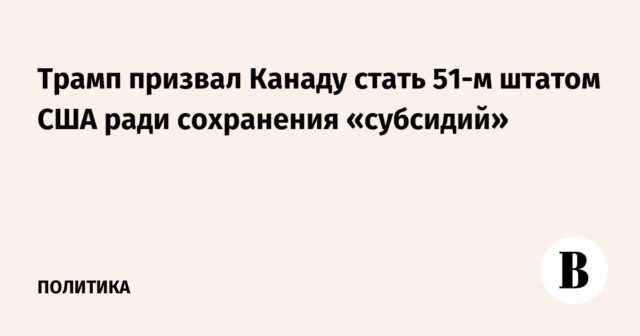 Трамп призвал Канаду стать 51-м штатом США ради сохранения «субсидий»

ПОЛИТИКА

В